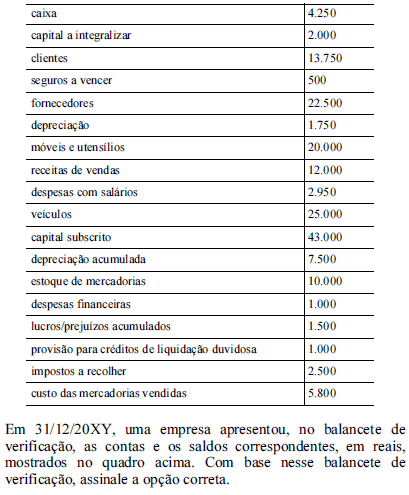 | | |
|---|---|
| caixa | 4.250 |
| capital a integralizar | 2.000 |
| clientes | 13.750 |
| seguros a vencer | 500 |
| fornecedores | 22.500 |
| depreciação | 1.750 |
| móveis e utensílios | 20.000 |
| receitas de vendas | 12.000 |
| despesas com salários | 2.950 |
| veículos | 25.000 |
| capital subscrito | 43.000 |
| depreciação acumulada | 7.500 |
| estoque de mercadorias | 10.000 |
| despesas financeiras | 1.000 |
| lucros/prejuízos acumulados | 1.500 |
| provisão para créditos de liquidação duvidosa | 1.000 |
| impostos a recolher | 2.500 |
| custo das mercadorias vendidas | 5.800 |

Em 31/12/20XY, uma empresa apresentou, no balancete de verificação, as contas e os saldos correspondentes, em reais, mostrados no quadro acima. Com base nesse balancete de verificação, assinale a opção correta.